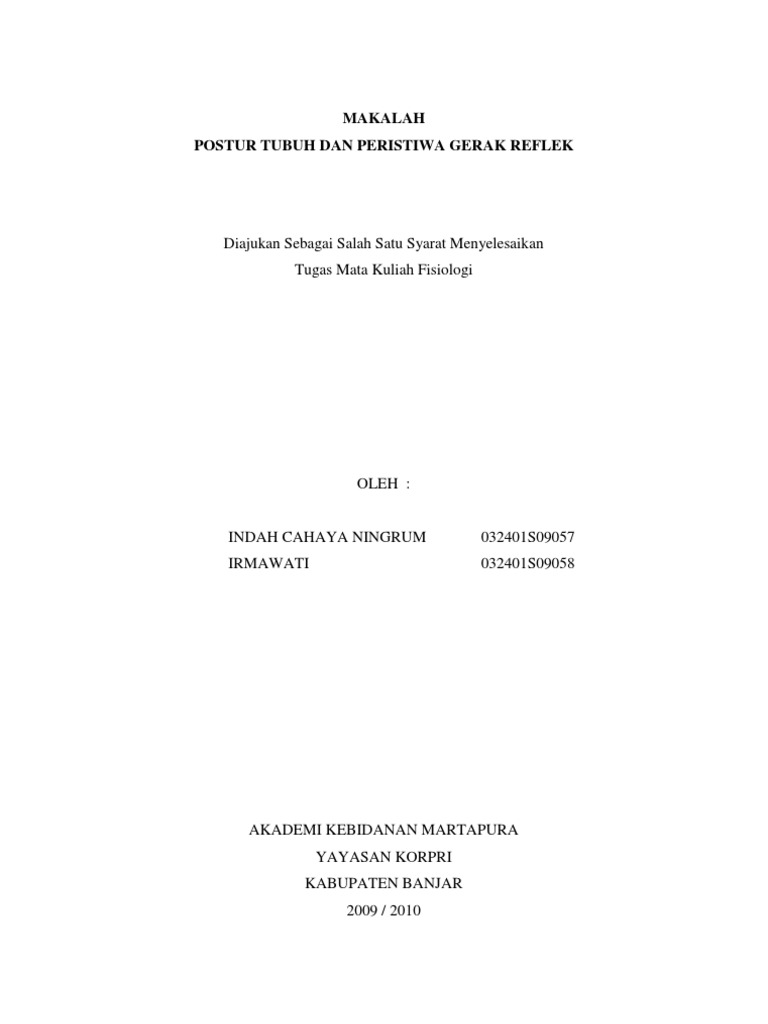 MAKALAH
POSTUR TUBUH DAN PERISTIWA GERAK REFLEK

Diajukan Sebagai Salah Satu Syarat Menyelesaikan
Tugas Mata Kuliah Fisiologi

OLEH :

INDAH CAHAYA NINGRUM 032401S09057
IRMAWATI 032401S09058

AKADEMI KEBIDANAN MARTAPURA
YAYASAN KORPRI
KABUPATEN BANJAR
2009 / 2010